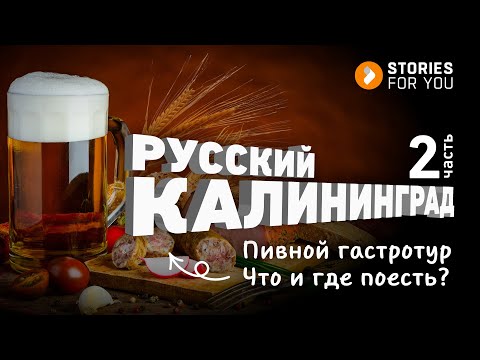 STORIES FOR YOU

РУССКИЙ КАЛИНИНГРАД

2 часть

Пивной гастротур
Что и где поесть?